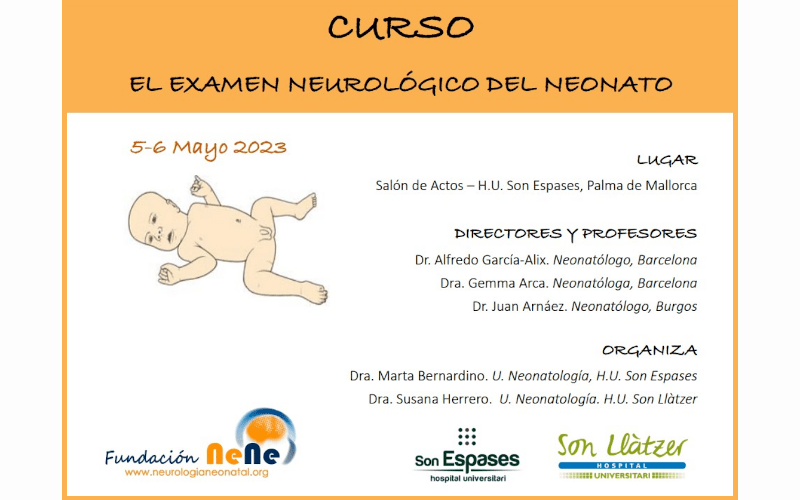 CURSO

EL EXAMEN NEUROLÓGICO DEL NEONATO

5-6 Mayo 2023

LUGAR

Salón de Actos – H.U. Son Espases, Palma de Mallorca

DIRECTORES Y PROFESORES

Dr. Alfredo García-Alix. Neonatólogo, Barcelona

Dra. Gemma Arca. Neonatóloga, Barcelona

Dr. Juan Arnáez. Neonatólogo, Burgos

ORGANIZA

Dra. Marta Bernardino. U. Neonatología, H.U. Son Espases

Dra. Susana Herrero. U. Neonatología. H.U. Son Llàtzer

Fundación NeNe
www.neurologianeonatal.org

Son Espases
hospital universitari

Son Llàtzer
HOSPITAL
UNIVERSITARI